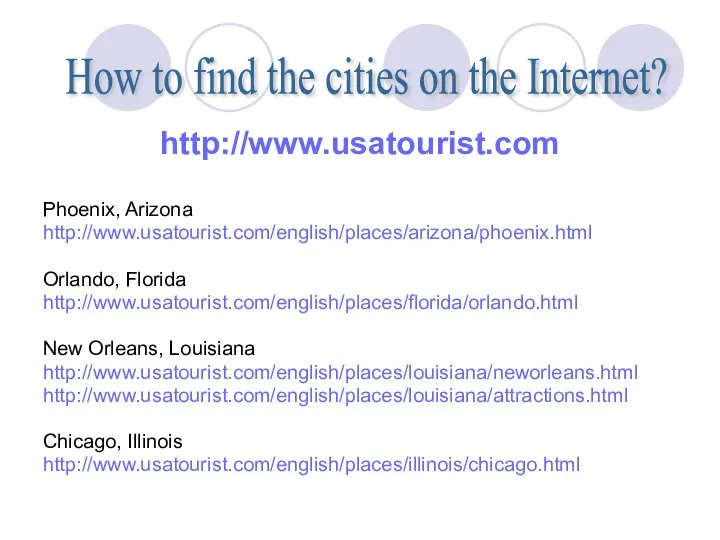 How to find the cities on the Internet?

http://www.usatourist.com

Phoenix, Arizona
http://www.usatourist.com/english/places/arizona/phoenix.html

Orlando, Florida
http://www.usatourist.com/english/places/florida/orlando.html

New Orleans, Louisiana
http://www.usatourist.com/english/places/louisiana/neworleans.html
http://www.usatourist.com/english/places/louisiana/attractions.html

Chicago, Illinois
http://www.usatourist.com/english/places/illinois/chicago.html